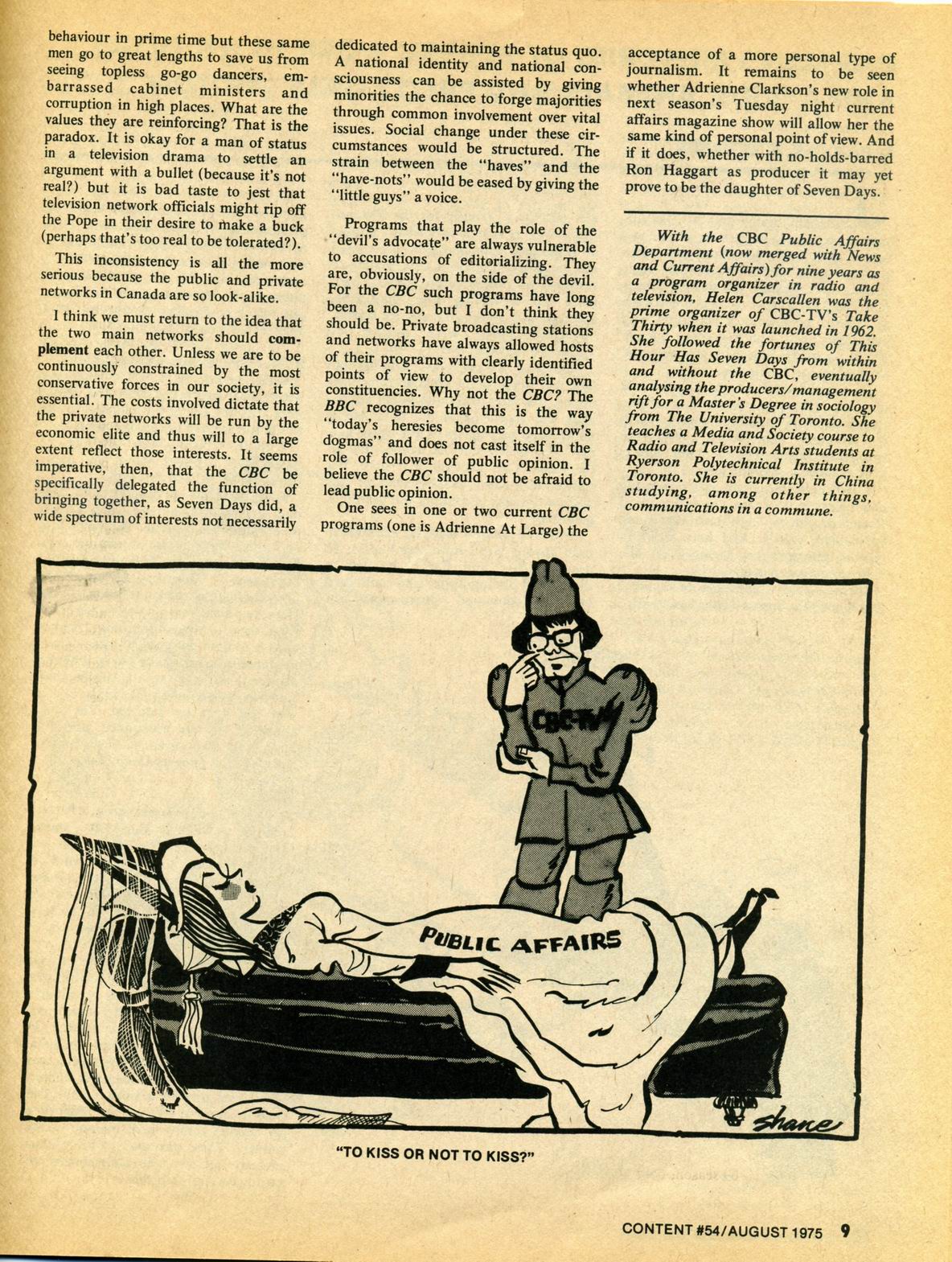 behaviour in prime time but these same men go to great lengths to save us from seeing topless go-go dancers, embarrassed cabinet ministers and corruption in high places. What are the values they are reinforcing? That is the paradox. It is okay for a man of status in a television drama to settle an argument with a bullet (because it's not real?) but it is bad taste to jest that television network officials might rip off the Pope in their desire to make a buck (perhaps that's too real to be tolerated?).

This inconsistency is all the more serious because the public and private networks in Canada are so look-alike.

I think we must return to the idea that the two main networks should complement each other. Unless we are to be continuously constrained by the most conservative forces in our society, it is essential. The costs involved dictate that the private networks will be run by the economic elite and thus will to a large extent reflect those interests. It seems imperative, then, that the CBC be specifically delegated the function of bringing together, as Seven Days did, a wide spectrum of interests not necessarily dedicated to maintaining the status quo. A national identity and national consciousness can be assisted by giving minorities the chance to forge majorities through common involvement over vital issues. Social change under these circumstances would be structured. The strain between the "haves" and the "have-nots" would be eased by giving the "little guys" a voice.

Programs that play the role of the "devil's advocate" are always vulnerable to accusations of editorializing. They are, obviously, on the side of the devil. For the CBC such programs have long been a no-no, but I don't think they should be. Private broadcasting stations and networks have always allowed hosts of their programs with clearly identified points of view to develop their own constituencies. Why not the CBC? The BBC recognizes that this is the way "today's heresies become tomorrow's dogmas" and does not cast itself in the role of follower of public opinion. I believe the CBC should not be afraid to lead public opinion.

One sees in one or two current CBC programs (one is Adrienne At Large) the acceptance of a more personal type of journalism. It remains to be seen whether Adrienne Clarkson's new role in next season's Tuesday night current affairs magazine show will allow her the same kind of personal point of view. And if it does, whether with no-holds-barred Ron Haggart as producer it may yet prove to be the daughter of Seven Days.

With the CBC Public Affairs Department (now merged with News and Current Affairs) for nine years as a program organizer in radio and television, Helen Carscallen was the prime organizer of CBC-TV's Take Thirty when it was launched in 1962. She followed the fortunes of This Hour Has Seven Days from within and without the CBC, eventually analysing the producers/management rift for a Master's Degree in sociology from The University of Toronto. She teaches a Media and Society course to Radio and Television Arts students at Ryerson Polytechnical Institute in Toronto. She is currently in China studying, among other things, communications in a commune.

CBC-TV

PUBLIC AFFAIRS

shane

"TO KISS OR NOT TO KISS?"

CONTENT #54/AUGUST 1975 9